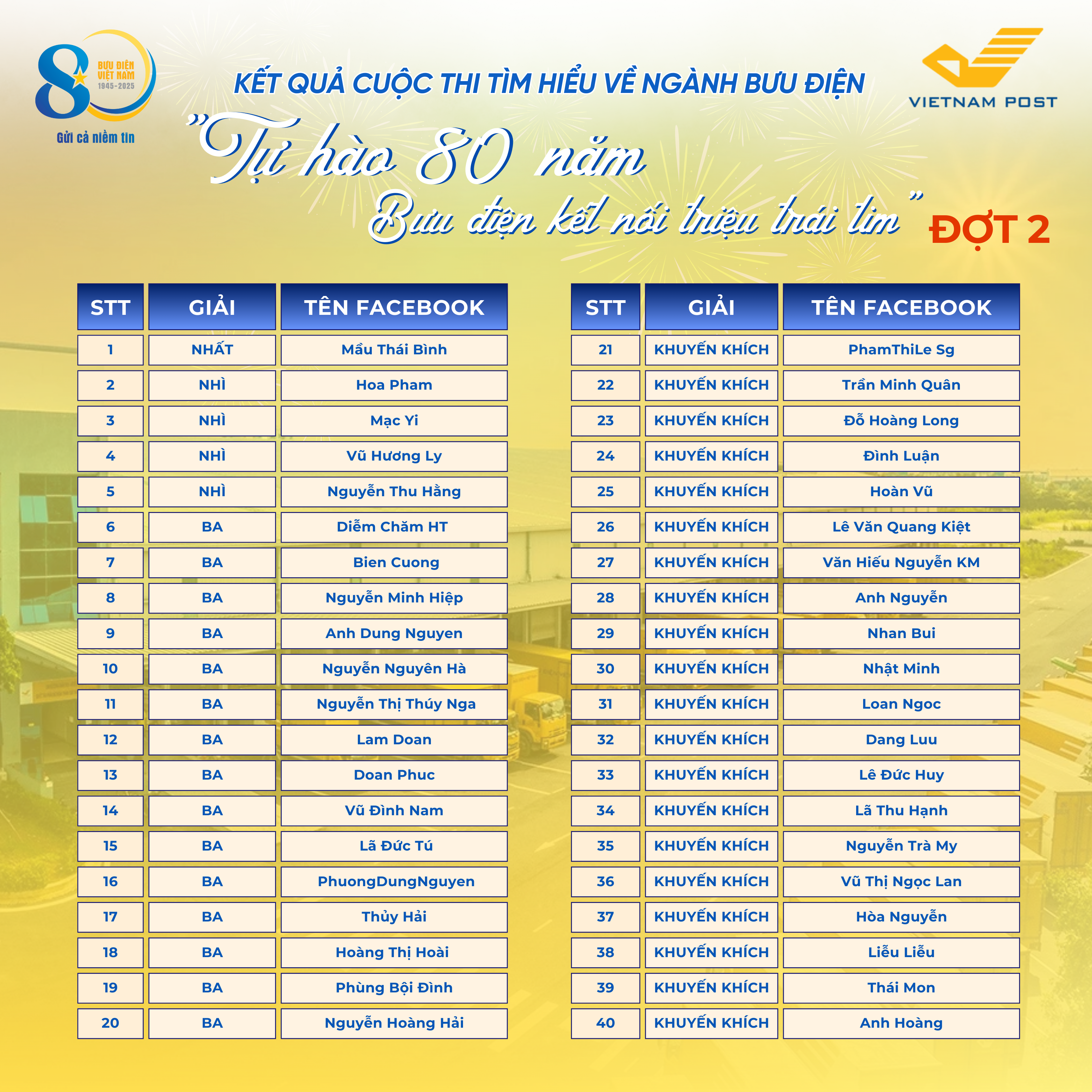 80 BƯU ĐIỆN VIỆT NAM 1945-2025
Gửi cả niềm tin

KẾT QUẢ CUỘC THI TÌM HIỂU VỀ NGÀNH BƯU ĐIỆN

VIETNAM POST

"Tự hào 80 năm
Bưu điện kết nối triệu trái tim" ĐỢT 2

| STT | GIẢI | TÊN FACEBOOK |
|---|---|---|
| 1 | NHẤT | Mầu Thái Bình |
| 2 | NHÌ | Hoa Pham |
| 3 | NHÌ | Mạc Yi |
| 4 | NHÌ | Vũ Hương Ly |
| 5 | NHÌ | Nguyễn Thu Hằng |
| 6 | BA | Diễm Chăm HT |
| 7 | BA | Bien Cuong |
| 8 | BA | Nguyễn Minh Hiệp |
| 9 | BA | Anh Dung Nguyen |
| 10 | BA | Nguyễn Nguyên Hà |
| 11 | BA | Nguyễn Thị Thúy Nga |
| 12 | BA | Lam Doan |
| 13 | BA | Doan Phuc |
| 14 | BA | Vũ Đình Nam |
| 15 | BA | Lã Đức Tú |
| 16 | BA | PhuongDungNguyen |
| 17 | BA | Thủy Hải |
| 18 | BA | Hoàng Thị Hoài |
| 19 | BA | Phùng Bội Đình |
| 20 | BA | Nguyễn Hoàng Hải |

| STT | GIẢI | TÊN FACEBOOK |
|---|---|---|
| 21 | KHUYẾN KHÍCH | PhamThiLe Sg |
| 22 | KHUYẾN KHÍCH | Trần Minh Quân |
| 23 | KHUYẾN KHÍCH | Đỗ Hoàng Long |
| 24 | KHUYẾN KHÍCH | Đình Luận |
| 25 | KHUYẾN KHÍCH | Hoàn Vũ |
| 26 | KHUYẾN KHÍCH | Lê Văn Quang Kiệt |
| 27 | KHUYẾN KHÍCH | Văn Hiếu Nguyễn KM |
| 28 | KHUYẾN KHÍCH | Anh Nguyễn |
| 29 | KHUYẾN KHÍCH | Nhan Bui |
| 30 | KHUYẾN KHÍCH | Nhật Minh |
| 31 | KHUYẾN KHÍCH | Loan Ngoc |
| 32 | KHUYẾN KHÍCH | Dang Luu |
| 33 | KHUYẾN KHÍCH | Lê Đức Huy |
| 34 | KHUYẾN KHÍCH | Lã Thu Hạnh |
| 35 | KHUYẾN KHÍCH | Nguyễn Trà My |
| 36 | KHUYẾN KHÍCH | Vũ Thị Ngọc Lan |
| 37 | KHUYẾN KHÍCH | Hòa Nguyễn |
| 38 | KHUYẾN KHÍCH | Liễu Liễu |
| 39 | KHUYẾN KHÍCH | Thái Mon |
| 40 | KHUYẾN KHÍCH | Anh Hoàng |